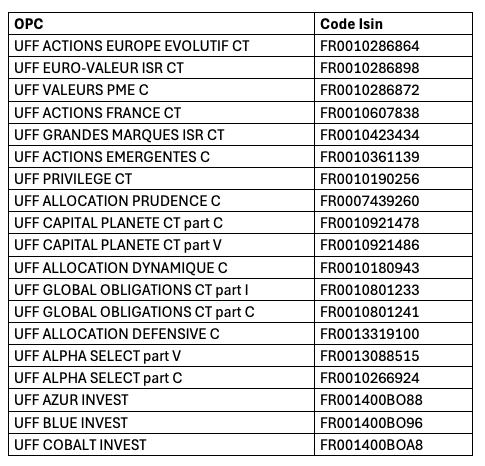 | OPC | Code Isin |
|---|---|
| UFF ACTIONS EUROPE EVOLUTIF CT | FR0010286864 |
| UFF EURO-VALEUR ISR CT | FR0010286898 |
| UFF VALEURS PME C | FR0010286872 |
| UFF ACTIONS FRANCE CT | FR0010607838 |
| UFF GRANDES MARQUES ISR CT | FR0010423434 |
| UFF ACTIONS EMERGENTES C | FR0010361139 |
| UFF PRIVILEGE CT | FR0010190256 |
| UFF ALLOCATION PRUDENCE C | FR0007439260 |
| UFF CAPITAL PLANETE CT part C | FR0010921478 |
| UFF CAPITAL PLANETE CT part V | FR0010921486 |
| UFF ALLOCATION DYNAMIQUE C | FR0010180943 |
| UFF GLOBAL OBLIGATIONS CT part I | FR0010801233 |
| UFF GLOBAL OBLIGATIONS CT part C | FR0010801241 |
| UFF ALLOCATION DEFENSIVE C | FR0013319100 |
| UFF ALPHA SELECT part V | FR0013088515 |
| UFF ALPHA SELECT part C | FR0010266924 |
| UFF AZUR INVEST | FR001400BO88 |
| UFF BLUE INVEST | FR001400BO96 |
| UFF COBALT INVEST | FR001400BOA8 |